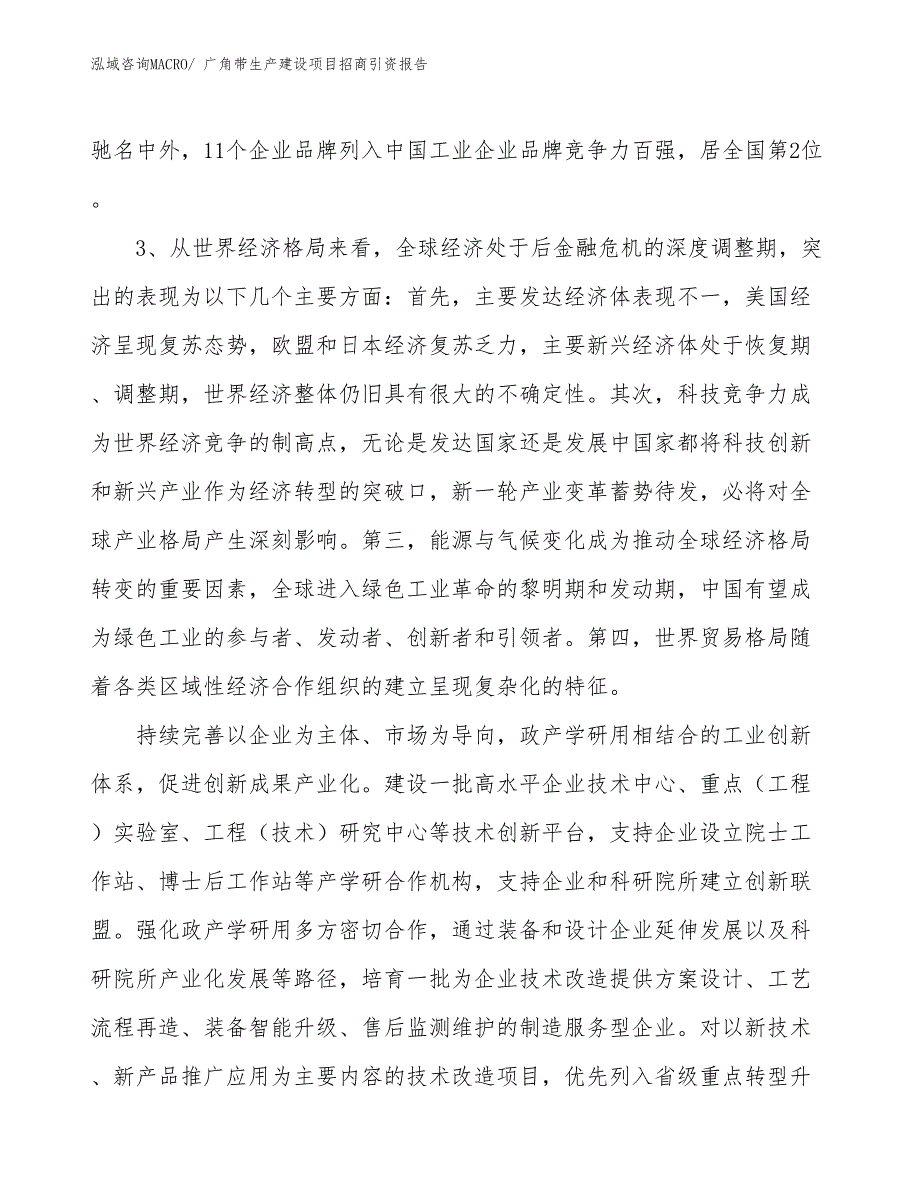 泓域咨询MACRO/ 广角带生产建设项目招商引资报告

驰名中外，11个企业品牌列入中国工业企业品牌竞争力百强，居全国第2位。

3、从世界经济格局来看，全球经济处于后金融危机的深度调整期，突出的表现为以下几个主要方面：首先，主要发达经济体表现不一，美国经济呈现复苏态势，欧盟和日本经济复苏乏力，主要新兴经济体处于恢复期、调整期，世界经济整体仍旧具有很大的不确定性。其次，科技竞争力成为世界经济竞争的制高点，无论是发达国家还是发展中国家都将科技创新和新兴产业作为经济转型的突破口，新一轮产业变革蓄势待发，必将对全球产业格局产生深刻影响。第三，能源与气候变化成为推动全球经济格局转变的重要因素，全球进入绿色工业革命的黎明期和发动期，中国有望成为绿色工业的参与者、发动者、创新者和引领者。第四，世界贸易格局随着各类区域性经济合作组织的建立呈现复杂化的特征。

持续完善以企业为主体、市场为导向，政产学研用相结合的工业创新体系，促进创新成果产业化。建设一批高水平企业技术中心、重点（工程）实验室、工程（技术）研究中心等技术创新平台，支持企业设立院士工作站、博士后工作站等产学研合作机构，支持企业和科研院所建立创新联盟。强化政产学研用多方密切合作，通过装备和设计企业延伸发展以及科研院所产业化发展等路径，培育一批为企业技术改造提供方案设计、工艺流程再造、装备智能升级、售后监测维护的制造服务型企业。对以新技术、新产品推广应用为主要内容的技术改造项目，优先列入省级重点转型升